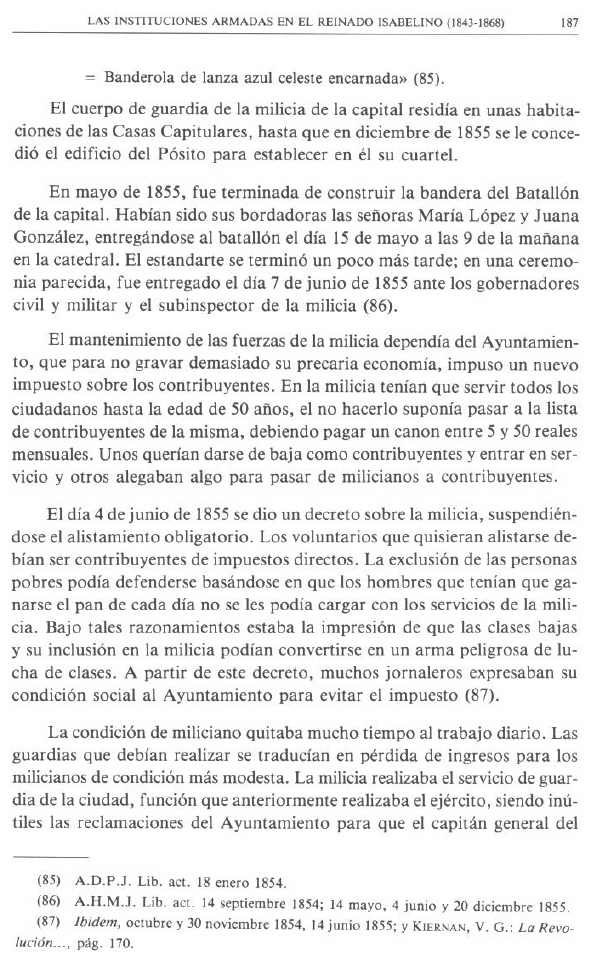 LAS INSTITUCIONES ARMADAS EN EL REINADO ISABELINO (1843-1868) 187

= Banderola de lanza azul celeste encarnada» (85).

El cuerpo de guardia de la milicia de la capital residía en unas habitaciones de las Casas Capitulares, hasta que en diciembre de 1855 se le concedió el edificio del Pósito para establecer en él su cuartel.

En mayo de 1855, fue terminada de construir la bandera del Batallón de la capital. Habían sido sus bordadoras las señoras María López y Juana González, entregándose al batallón el día 15 de mayo a las 9 de la mañana en la catedral. El estandarte se terminó un poco más tarde; en una ceremonia parecida, fue entregado el día 7 de junio de 1855 ante los gobernadores civil y militar y el subinspector de la milicia (86).

El mantenimiento de las fuerzas de la milicia dependía del Ayuntamiento, que para no gravar demasiado su precaria economía, impuso un nuevo impuesto sobre los contribuyentes. En la milicia tenían que servir todos los ciudadanos hasta la edad de 50 años, el no hacerlo suponía pasar a la lista de contribuyentes de la misma, debiendo pagar un canon entre 5 y 50 reales mensuales. Unos querían darse de baja como contribuyentes y entrar en servicio y otros alegaban algo para pasar de milicianos a contribuyentes.

El día 4 de junio de 1855 se dio un decreto sobre la milicia, suspendiéndose el alistamiento obligatorio. Los voluntarios que quisieran alistarse debían ser contribuyentes de impuestos directos. La exclusión de las personas pobres podía defenderse basándose en que los hombres que tenían que ganarse el pan de cada día no se les podía cargar con los servicios de la milicia. Bajo tales razonamientos estaba la impresión de que las clases bajas y su inclusión en la milicia podían convertirse en un arma peligrosa de lucha de clases. A partir de este decreto, muchos jornaleros expresaban su condición social al Ayuntamiento para evitar el impuesto (87).

La condición de miliciano quitaba mucho tiempo al trabajo diario. Las guardias que debían realizar se traducían en pérdida de ingresos para los milicianos de condición más modesta. La milicia realizaba el servicio de guardia de la ciudad, función que anteriormente realizaba el ejército, siendo inútiles las reclamaciones del Ayuntamiento para que el capitán general del

(85) A.D.P.J. Lib. act. 18 enero 1854.
(86) A.H.M.J. Lib. act. 14 septiembre 1854; 14 mayo, 4 junio y 20 diciembre 1855.
(87) Ibidem, octubre y 30 noviembre 1854, 14 junio 1855; y KIERNAN, V. G.: La Revolución..., pág. 170.